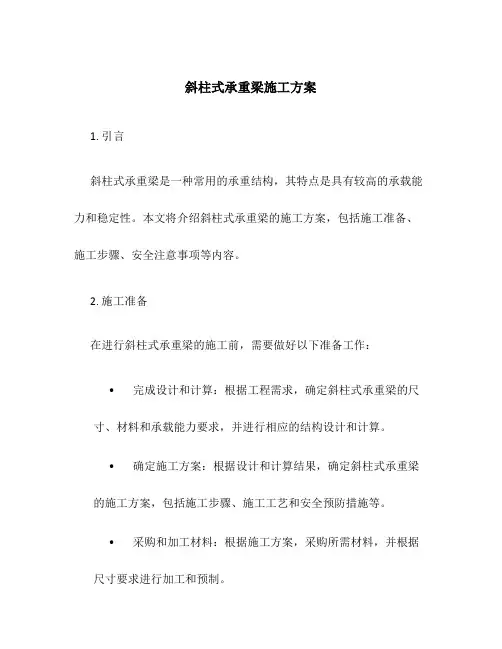 斜柱式承重梁施工方案

1. 引言

斜柱式承重梁是一种常用的承重结构，其特点是具有较高的承载能力和稳定性。本文将介绍斜柱式承重梁的施工方案，包括施工准备、施工步骤、安全注意事项等内容。

2. 施工准备

在进行斜柱式承重梁的施工前，需要做好以下准备工作：

• 完成设计和计算：根据工程需求，确定斜柱式承重梁的尺寸、材料和承载能力要求，并进行相应的结构设计和计算。

• 确定施工方案：根据设计和计算结果，确定斜柱式承重梁的施工方案，包括施工步骤、施工工艺和安全预防措施等。

• 采购和加工材料：根据施工方案，采购所需材料，并根据尺寸要求进行加工和预制。